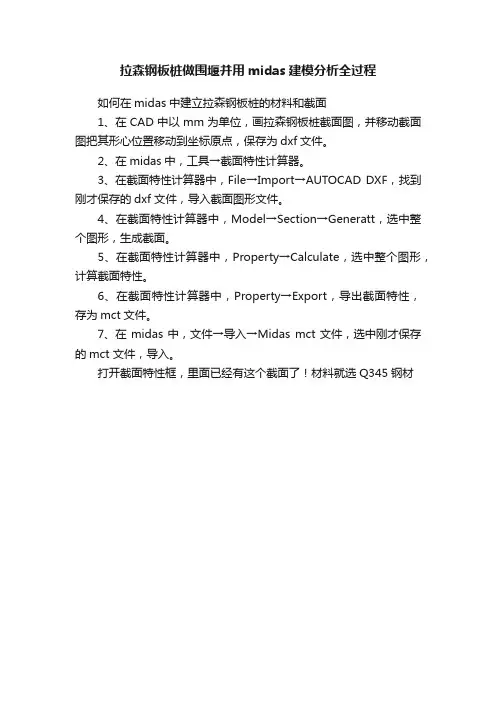 拉森钢板桩做围堰并用 midas 建模分析全过程

如何在 midas 中建立拉森钢板桩的材料和截面

1、在 CAD 中以 mm 为单位，画拉森钢板桩截面图，并移动截面图把其形心位置移动到坐标原点，保存为 dxf 文件。

2、在 midas 中，工具→截面特性计算器。

3、在截面特性计算器中，File→Import→AUTOCAD DXF，找到刚才保存的 dxf 文件，导入截面图形文件。

4、在截面特性计算器中，Model→Section→Generatt，选中整个图形，生成截面。

5、在截面特性计算器中，Property→Calculate，选中整个图形，计算截面特性。

6、在截面特性计算器中，Property→Export，导出截面特性，存为 mct 文件。

7、在 midas 中，文件→导入→Midas mct 文件，选中刚才保存的 mct 文件，导入。

打开截面特性框，里面已经有这个截面了！材料就选 Q345 钢材